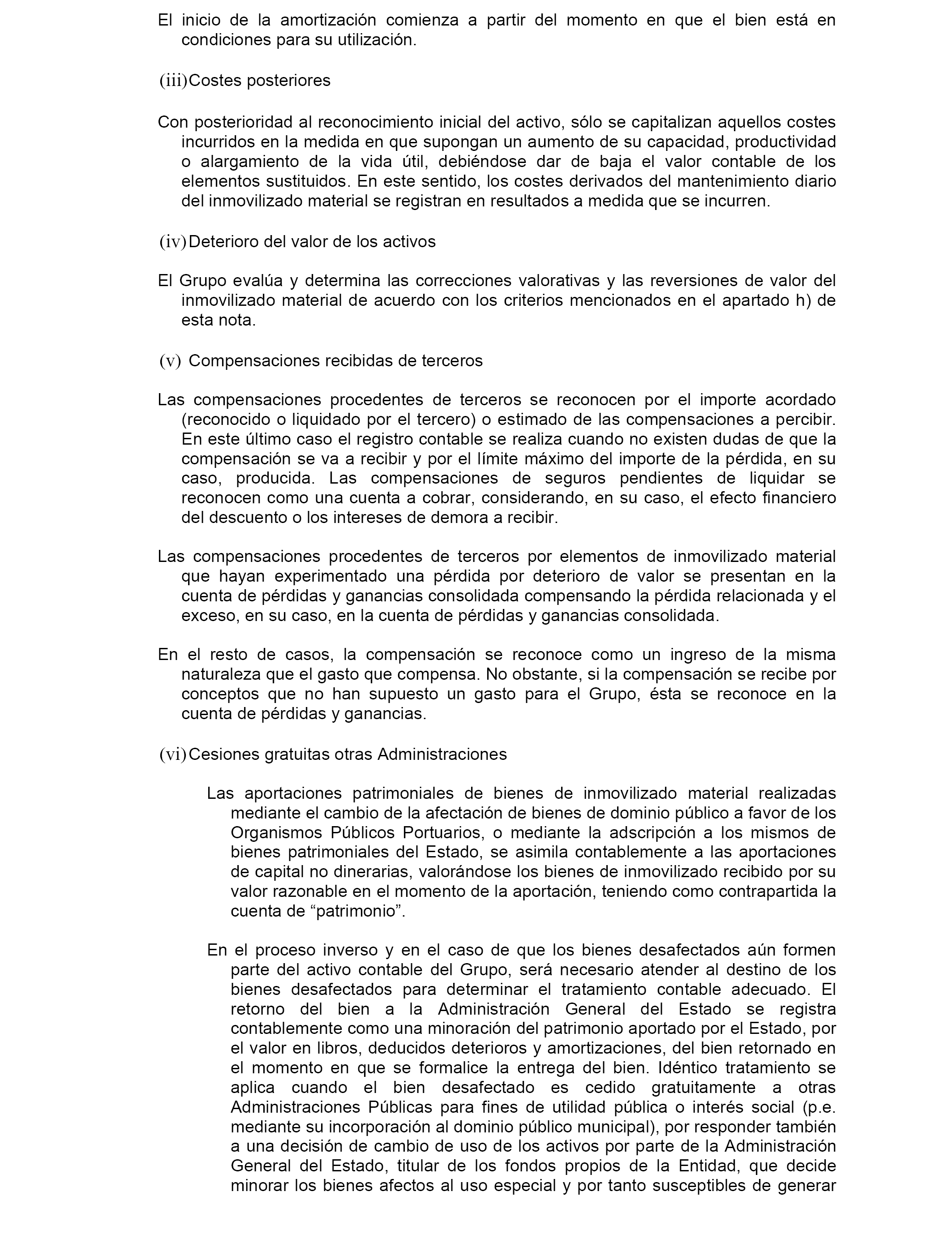 El inicio de la amortización comienza a partir del momento en que el bien está en condiciones para su utilización.

(iii) Costes posteriores

Con posterioridad al reconocimiento inicial del activo, sólo se capitalizan aquellos costes incurridos en la medida en que supongan un aumento de su capacidad, productividad o alargamiento de la vida útil, debiéndose dar de baja el valor contable de los elementos sustituidos. En este sentido, los costes derivados del mantenimiento diario del inmovilizado material se registran en resultados a medida que se incurren.

(iv) Deterioro del valor de los activos

El Grupo evalúa y determina las correcciones valorativas y las reversiones de valor del inmovilizado material de acuerdo con los criterios mencionados en el apartado h) de esta nota.

(v) Compensaciones recibidas de terceros

Las compensaciones procedentes de terceros se reconocen por el importe acordado (reconocido o liquidado por el tercero) o estimado de las compensaciones a percibir. En este último caso el registro contable se realiza cuando no existen dudas de que la compensación se va a recibir y por el límite máximo del importe de la pérdida, en su caso, producida. Las compensaciones de seguros pendientes de liquidar se reconocen como una cuenta a cobrar, considerando, en su caso, el efecto financiero del descuento o los intereses de demora a recibir.

Las compensaciones procedentes de terceros por elementos de inmovilizado material que hayan experimentado una pérdida por deterioro de valor se presentan en la cuenta de pérdidas y ganancias consolidada compensando la pérdida relacionada y el exceso, en su caso, en la cuenta de pérdidas y ganancias consolidada.

En el resto de casos, la compensación se reconoce como un ingreso de la misma naturaleza que el gasto que compensa. No obstante, si la compensación se recibe por conceptos que no han supuesto un gasto para el Grupo, ésta se reconoce en la cuenta de pérdidas y ganancias.

(vi) Cesiones gratuitas otras Administraciones

Las aportaciones patrimoniales de bienes de inmovilizado material realizadas mediante el cambio de la afectación de bienes de dominio público a favor de los Organismos Públicos Portuarios, o mediante la adscripción a los mismos de bienes patrimoniales del Estado, se asimila contablemente a las aportaciones de capital no dinerarias, valorándose los bienes de inmovilizado recibido por su valor razonable en el momento de la aportación, teniendo como contrapartida la cuenta de “patrimonio”.

En el proceso inverso y en el caso de que los bienes desafectados aún formen parte del activo contable del Grupo, será necesario atender al destino de los bienes desafectados para determinar el tratamiento contable adecuado. El retorno del bien a la Administración General del Estado se registra contablemente como una minoración del patrimonio aportado por el Estado, por el valor en libros, deducidos deterioros y amortizaciones, del bien retornado en el momento en que se formalice la entrega del bien. Idéntico tratamiento se aplica cuando el bien desafectado es cedido gratuitamente a otras Administraciones Públicas para fines de utilidad pública o interés social (p.e. mediante su incorporación al dominio público municipal), por responder también a una decisión de cambio de uso de los activos por parte de la Administración General del Estado, titular de los fondos propios de la Entidad, que decide minorar los bienes afectos al uso especial y por tanto susceptibles de generar